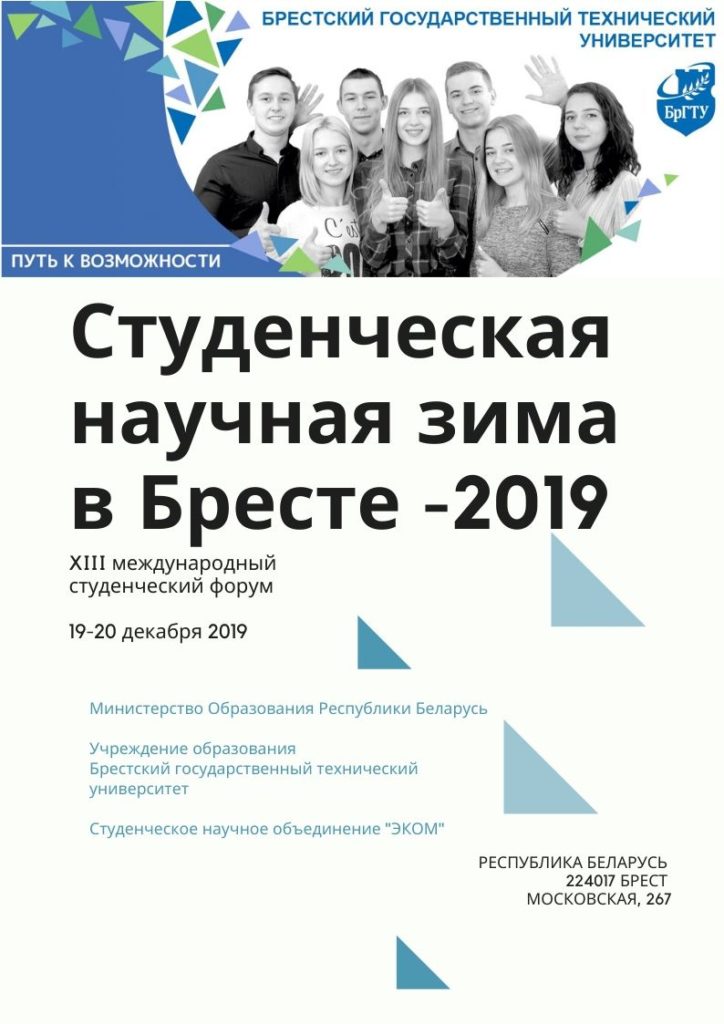 БРЕСТСКИЙ ГОСУДАРСТВЕННЫЙ ТЕХНИЧЕСКИЙ УНИВЕРСИТЕТ

БрГТУ

ПУТЬ К ВОЗМОЖНОСТИ

Студенческая научная зима в Бресте -2019

XIII международный студенческий форум

19-20 декабря 2019

Министерство Образования Республики Беларусь

Учреждение образования
Брестский государственный технический университет

Студенческое научное объединение "ЭКОМ"

РЕСПУБЛИКА БЕЛАРУСЬ
224017 БРЕСТ
МОСКОВСКАЯ, 267